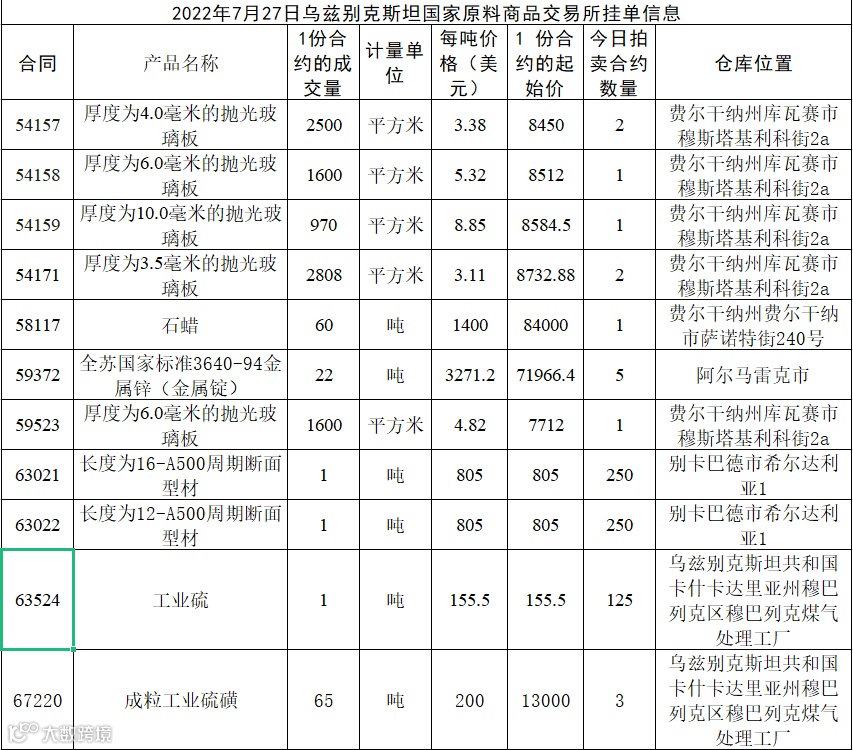 2022年7月27日乌兹别克斯坦国家原料商品交易所挂单信息

| 合同 | 产品名称 | 1份合约的成交量 | 计量单位 | 每吨价格（美元） | 1 份合约的起始价 | 今日拍卖合约数量 | 仓库位置 |
|---|---|---|---|---|---|---|---|
| 54157 | 厚度为4.0毫米的抛光玻璃板 | 2500 | 平方米 | 3.38 | 8450 | 2 | 费尔干纳州库瓦赛市穆斯塔基利科街2a |
| 54158 | 厚度为6.0毫米的抛光玻璃板 | 1600 | 平方米 | 5.32 | 8512 | 1 | 费尔干纳州库瓦赛市穆斯塔基利科街2a |
| 54159 | 厚度为10.0毫米的抛光玻璃板 | 970 | 平方米 | 8.85 | 8584.5 | 1 | 费尔干纳州库瓦赛市穆斯塔基利科街2a |
| 54171 | 厚度为3.5毫米的抛光玻璃板 | 2808 | 平方米 | 3.11 | 8732.88 | 2 | 费尔干纳州库瓦赛市穆斯塔基利科街2a |
| 58117 | 石蜡 | 60 | 吨 | 1400 | 84000 | 1 | 费尔干纳州费尔干纳市萨诺特街240号 |
| 59372 | 全苏国家标准3640-94金属锌（金属锭） | 22 | 吨 | 3271.2 | 71966.4 | 5 | 阿尔马雷克市 |
| 59523 | 厚度为6.0毫米的抛光玻璃板 | 1600 | 平方米 | 4.82 | 7712 | 1 | 费尔干纳州库瓦赛市穆斯塔基利科街2a |
| 63021 | 长度为16-A500周期断面型材 | 1 | 吨 | 805 | 805 | 250 | 别卡巴德市希尔达利亚1 |
| 63022 | 长度为12-A500周期断面型材 | 1 | 吨 | 805 | 805 | 250 | 别卡巴德市希尔达利亚1 |
| 63524 | 工业硫 | 1 | 吨 | 155.5 | 155.5 | 125 | 乌兹别克斯坦共和国卡什卡达里亚州穆巴列克区穆巴列克煤气处理工厂 |
| 67220 | 成粒工业硫磺 | 65 | 吨 | 200 | 13000 | 3 | 乌兹别克斯坦共和国卡什卡达里亚州穆巴列克区穆巴列克煤气处理工厂 |

大数跨境